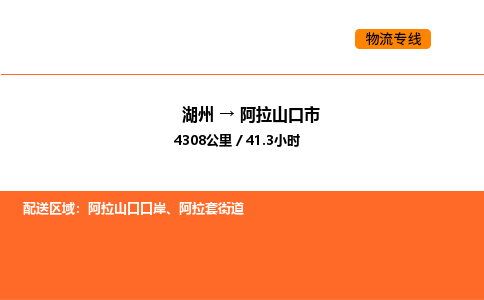 物流专线

湖州 → 阿拉山口市

4308公里 / 41.3小时

配送区域：阿拉山口口岸、阿拉套街道